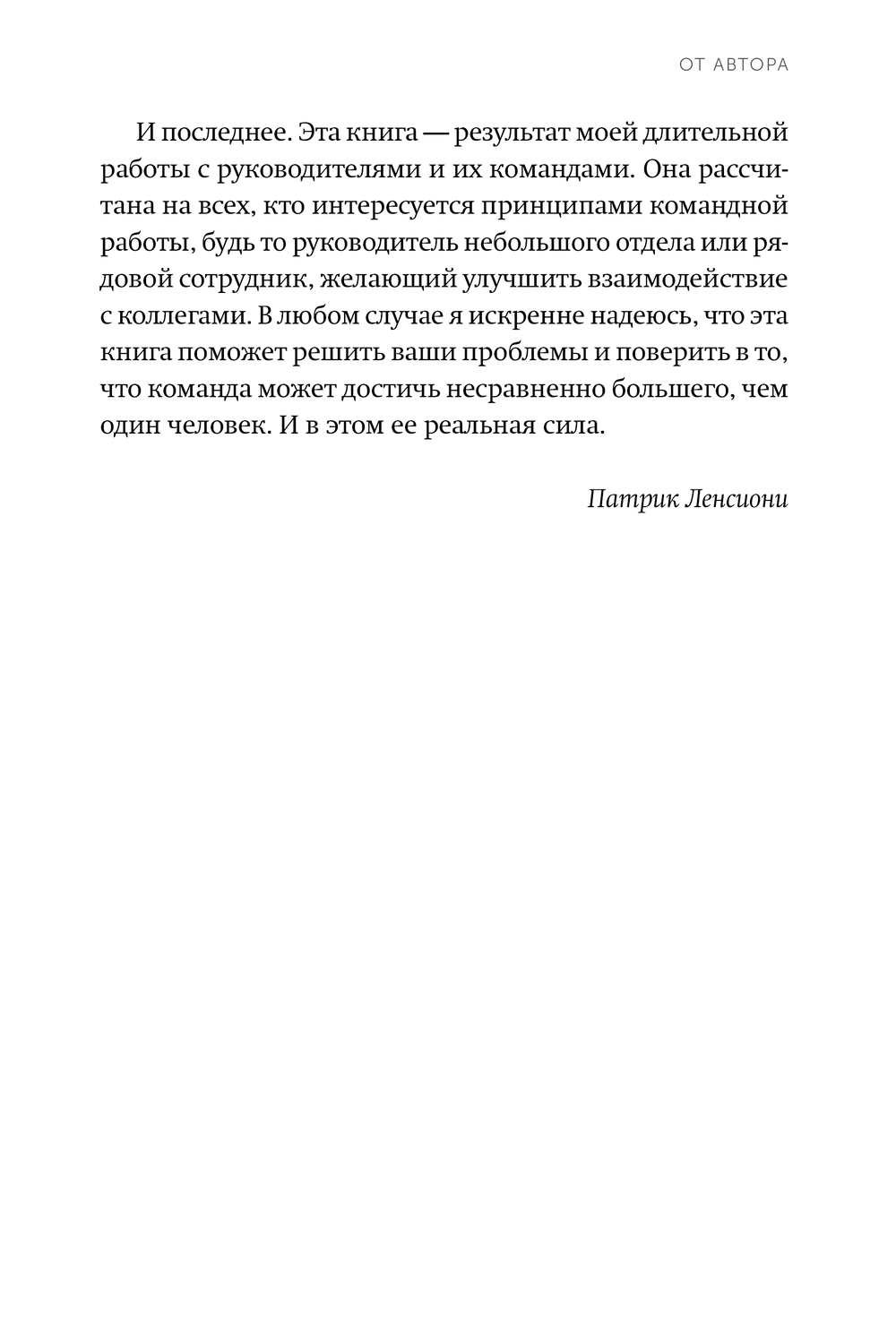 ОТ АВТОРА

И последнее. Эта книга — результат моей длительной работы с руководителями и их командами. Она рассчитана на всех, кто интересуется принципами командной работы, будь то руководитель небольшого отдела или рядовой сотрудник, желающий улучшить взаимодействие с коллегами. В любом случае я искренне надеюсь, что эта книга поможет решить ваши проблемы и поверить в то, что команда может достичь несравненно большего, чем один человек. И в этом ее реальная сила.

Патрик Ленсиони